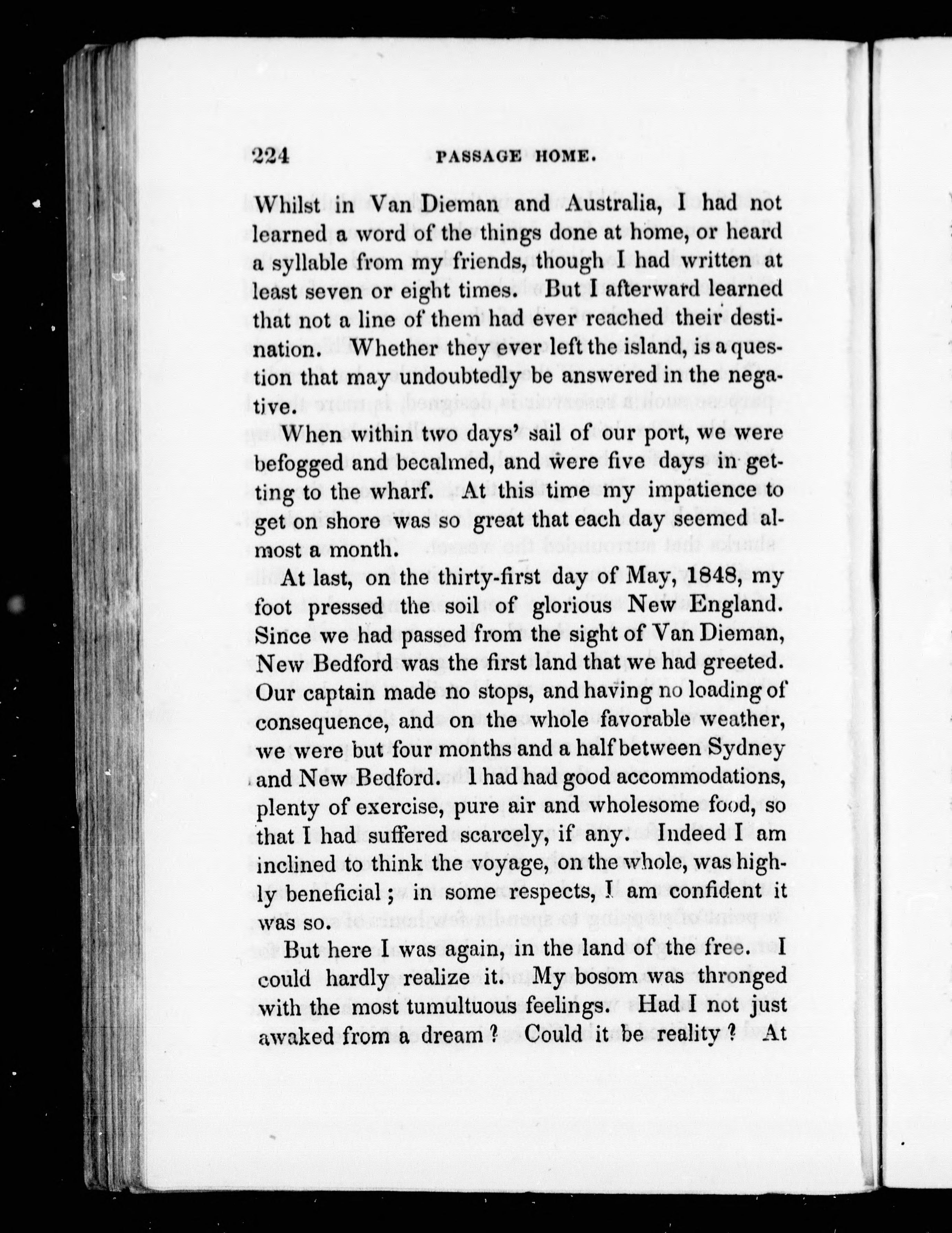 224 PASSAGE HOME.

Whilst in Van Dieman and Australia, I had not learned a word of the things done at home, or heard a syllable from my friends, though I had written at least seven or eight times. But I afterward learned that not a line of them had ever reached their destination. Whether they ever left the island, is a question that may undoubtedly be answered in the negative.

When within two days' sail of our port, we were befogged and becalmed, and were five days in getting to the wharf. At this time my impatience to get on shore was so great that each day seemed almost a month.

At last, on the thirty-first day of May, 1848, my foot pressed the soil of glorious New England. Since we had passed from the sight of Van Dieman, New Bedford was the first land that we had greeted. Our captain made no stops, and having no loading of consequence, and on the whole favorable weather, we were but four months and a half between Sydney and New Bedford. I had had good accommodations, plenty of exercise, pure air and wholesome food, so that I had suffered scarcely, if any. Indeed I am inclined to think the voyage, on the whole, was highly beneficial; in some respects, I am confident it was so.

But here I was again, in the land of the free. I could hardly realize it. My bosom was thronged with the most tumultuous feelings. Had I not just awaked from a dream? Could it be reality? At